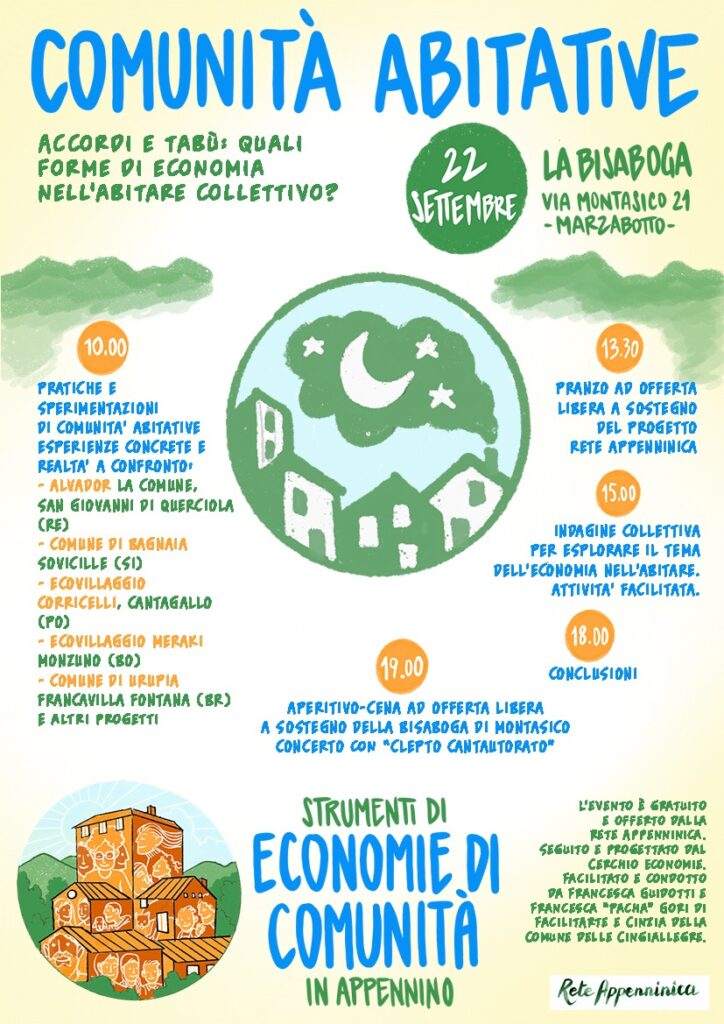 COMUNITÀ ABITATIVE

ACCORDI E TABÙ: QUALI FORME DI ECONOMIA NELL'ABITARE COLLETTIVO?

22 SETTEMBRE

LA BISABOGA
VIA MONTASICO 21
- MARZABOTTO -

10.00

PRATICHE E SPERIMENTAZIONI DI COMUNITA' ABITATIVE ESPERIENZE CONCRETE E REALTA' A CONFRONTO:
- ALVADOR LA COMUNE, SAN GIOVANNI DI QUERCIOLA (RE)
- COMUNE DI BAGNAIA SOVICILLE (SI)
- ECOVILLAGGIO CORRICELLI, CANTAGALLO (PO)
- ECOVILLAGGIO MERAKI MONZUNO (BO)
- COMUNE DI URUPIA FRANCAVILLA FONTANA (BR) E ALTRI PROGETTI

13.30

PRANZO AD OFFERTA LIBERA A SOSTEGNO DEL PROGETTO RETE APPENNINICA

15.00

INDAGINE COLLETTIVA PER ESPLORARE IL TEMA DELL'ECONOMIA NELL'ABITARE. ATTIVITA' FACILITATA.

18.00

CONCLUSIONI

19.00

APERITIVO-CENA AD OFFERTA LIBERA A SOSTEGNO DELLA BISABOGA DI MONTASICO CONCERTO CON "CLEPTO CANTAUTORATO"

STRUMENTI DI
ECONOMIE DI COMUNITÀ
IN APPENNINO

L'EVENTO È GRATUITO E OFFERTO DALLA RETE APPENNINICA. SEGUITO E PROGETTATO DAL CERCHIO ECONOMIE. FACILITATO E CONDOTTO DA FRANCESCA GUIDOTTI E FRANCESCA "PACHA" GORI DI FACILITARTE E CINZIA DELLA COMUNE DELLE CINGIALLEGRE.

Rete Appenninica